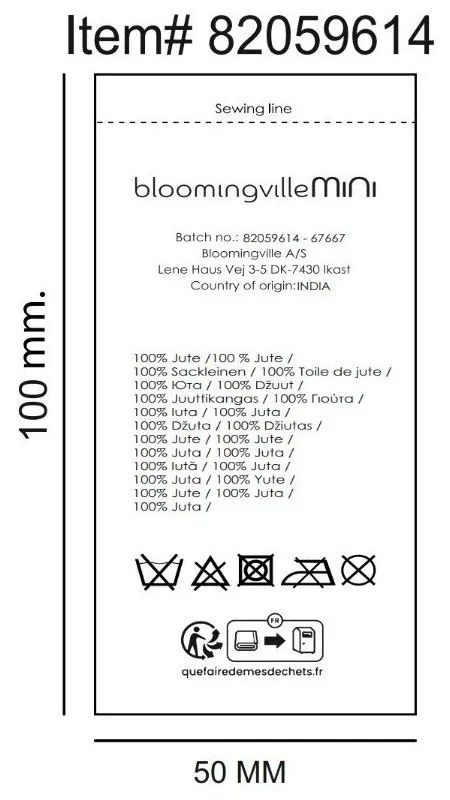 Item# 82059614

100 mm.

Sewing line

bloomingvilleMINI

Batch no.: 82059614 - 67667
Bloomingville A/S
Lene Haus Vej 3-5 DK-7430 Ikast
Country of origin:INDIA

100% Jute /100 % Jute /
100% Sackleinen / 100% Toile de jute /
100% Юта / 100% Džuut /
100% Juuttikangas / 100% Γιούτα /
100% Iuta / 100% Juta /
100% Džuta / 100% Džiutas /
100% Jute / 100% Jute /
100% Juta / 100% Juta /
100% Iută / 100% Juta /
100% Juta / 100% Yute /
100% Jute / 100% Juta /
100% Juta /

FR

quefairedemesdechets.fr

50 MM